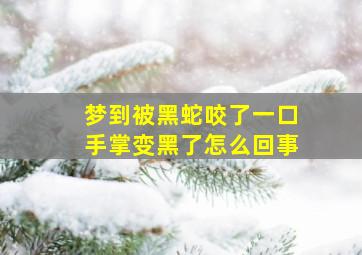 梦到被黑蛇咬了一口
手掌变黑了怎么回事